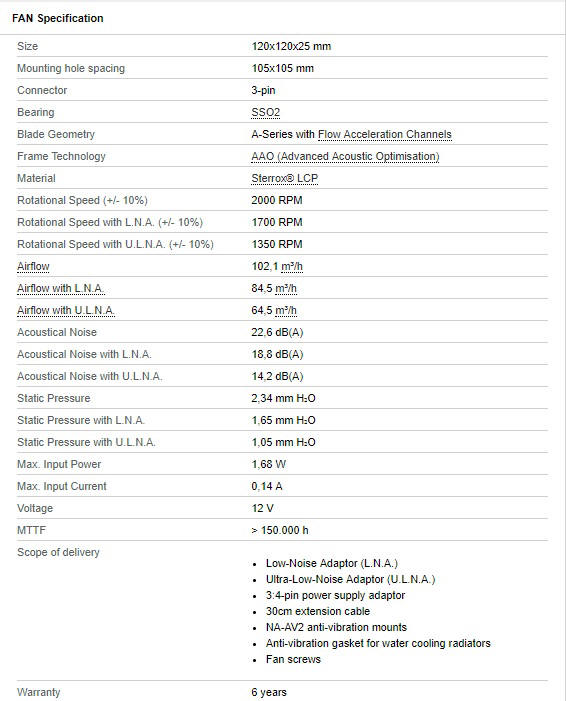 FAN Specification

| | |
|---|---|
| Size | 120x120x25 mm |
| Mounting hole spacing | 105x105 mm |
| Connector | 3-pin |
| Bearing | SSO2 |
| Blade Geometry | A-Series with Flow Acceleration Channels |
| Frame Technology | AAO (Advanced Acoustic Optimisation) |
| Material | Sterrox® LCP |
| Rotational Speed (+/- 10%) | 2000 RPM |
| Rotational Speed with L.N.A. (+/- 10%) | 1700 RPM |
| Rotational Speed with U.L.N.A. (+/- 10%) | 1350 RPM |
| Airflow | 102,1 m³/h |
| Airflow with L.N.A. | 84,5 m³/h |
| Airflow with U.L.N.A. | 64,5 m³/h |
| Acoustical Noise | 22,6 dB(A) |
| Acoustical Noise with L.N.A. | 18,8 dB(A) |
| Acoustical Noise with U.L.N.A. | 14,2 dB(A) |
| Static Pressure | 2,34 mm $H_2O$ |
| Static Pressure with L.N.A. | 1,65 mm $H_2O$ |
| Static Pressure with U.L.N.A. | 1,05 mm $H_2O$ |
| Max. Input Power | 1,68 W |
| Max. Input Current | 0,14 A |
| Voltage | 12 V |
| MTTF | > 150.000 h |
| Scope of delivery | • Low-Noise Adaptor (L.N.A.) • Ultra-Low-Noise Adaptor (U.L.N.A.) • 3:4-pin power supply adaptor • 30cm extension cable • NA-AV2 anti-vibration mounts • Anti-vibration gasket for water cooling radiators • Fan screws |
| Warranty | 6 years |